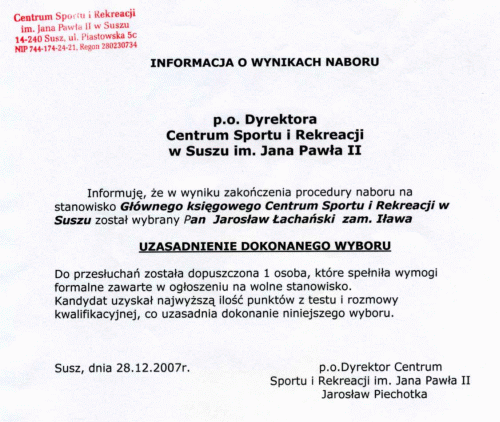 Centrum Sportu i Rekreacji
im. Jana Pawła II w Suszu
14-240 Susz, ul. Piastowska 5c
NIP 744-174-24-21, Regon 280230734

INFORMACJA O WYNIKACH NABORU

p.o. Dyrektora
Centrum Sportu i Rekreacji
w Suszu im. Jana Pawła II

Informuję, że w wyniku zakończenia procedury naboru na stanowisko Głównego księgowego Centrum Sportu i Rekreacji w Suszu został wybrany Pan Jarosław Łachański zam. Iława

UZASADNIENIE DOKONANEGO WYBORU

Do przesłuchań została dopuszczona 1 osoba, które spełniła wymogi formalne zawarte w ogłoszeniu na wolne stanowisko.
Kandydat uzyskał najwyższą ilość punktów z testu i rozmowy kwalifikacyjnej, co uzasadnia dokonanie niniejszego wyboru.

Susz, dnia 28.12.2007r.

p.o.Dyrektor Centrum
Sportu i Rekreacji im. Jana Pawła II
Jarosław Piechotka